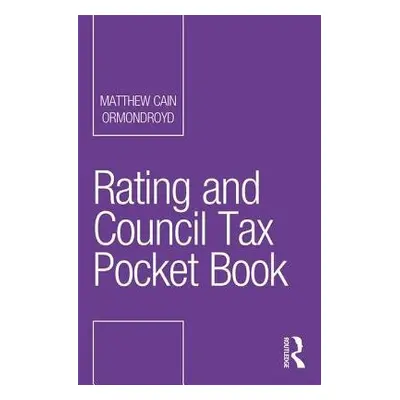 MATTHEW CAIN ORMONDROYD

Rating and Council Tax Pocket Book

ROUTLEDGE